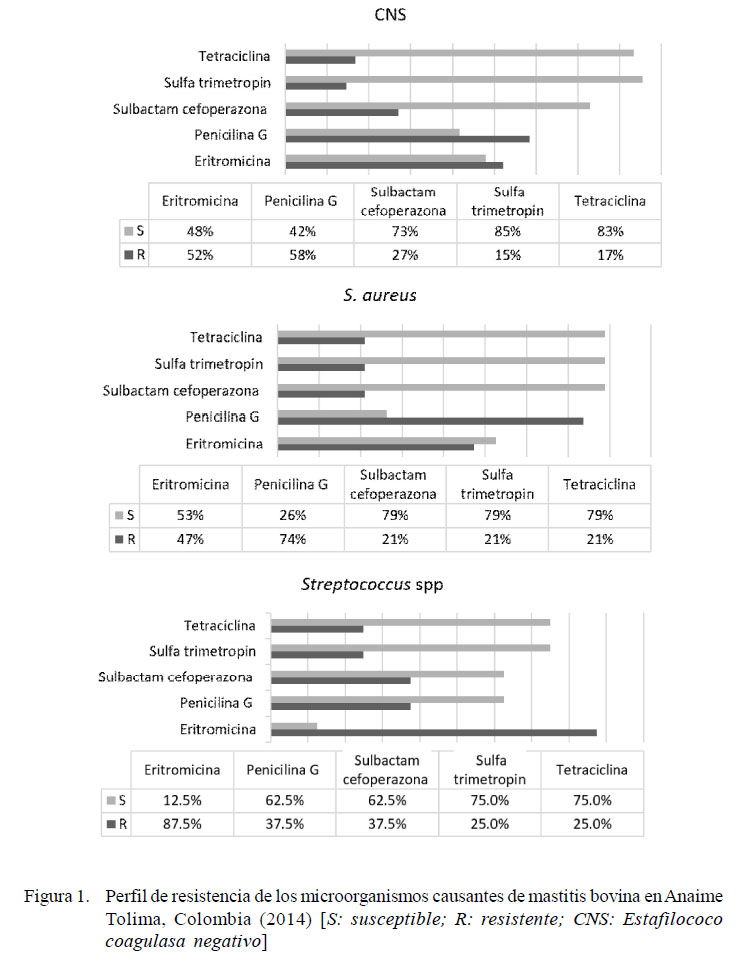 CNS

Tetraciclina
Sulfa trimetropin
Sulbactam cefoperazona
Penicilina G
Eritromicina

| | Eritromicina | Penicilina G | Sulbactam cefoperazona | Sulfa trimetropin | Tetraciclina |
|---|---|---|---|---|---|
| S | 48% | 42% | 73% | 85% | 83% |
| R | 52% | 58% | 27% | 15% | 17% |

S. aureus

Tetraciclina
Sulfa trimetropin
Sulbactam cefoperazona
Penicilina G
Eritromicina

| | Eritromicina | Penicilina G | Sulbactam cefoperazona | Sulfa trimetropin | Tetraciclina |
|---|---|---|---|---|---|
| S | 53% | 26% | 79% | 79% | 79% |
| R | 47% | 74% | 21% | 21% | 21% |

Streptococcus spp

Tetraciclina
Sulfa trimetropin
Sulbactam cefoperazona
Penicilina G
Eritromicina

| | Eritromicina | Penicilina G | Sulbactam cefoperazona | Sulfa trimetropin | Tetraciclina |
|---|---|---|---|---|---|
| S | 12.5% | 62.5% | 62.5% | 75.0% | 75.0% |
| R | 87.5% | 37.5% | 37.5% | 25.0% | 25.0% |

Figura 1. Perfil de resistencia de los microorganismos causantes de mastitis bovina en Anaime Tolima, Colombia (2014) [S: susceptible; R: resistente; CNS: Estafilococo coagulasa negativo]